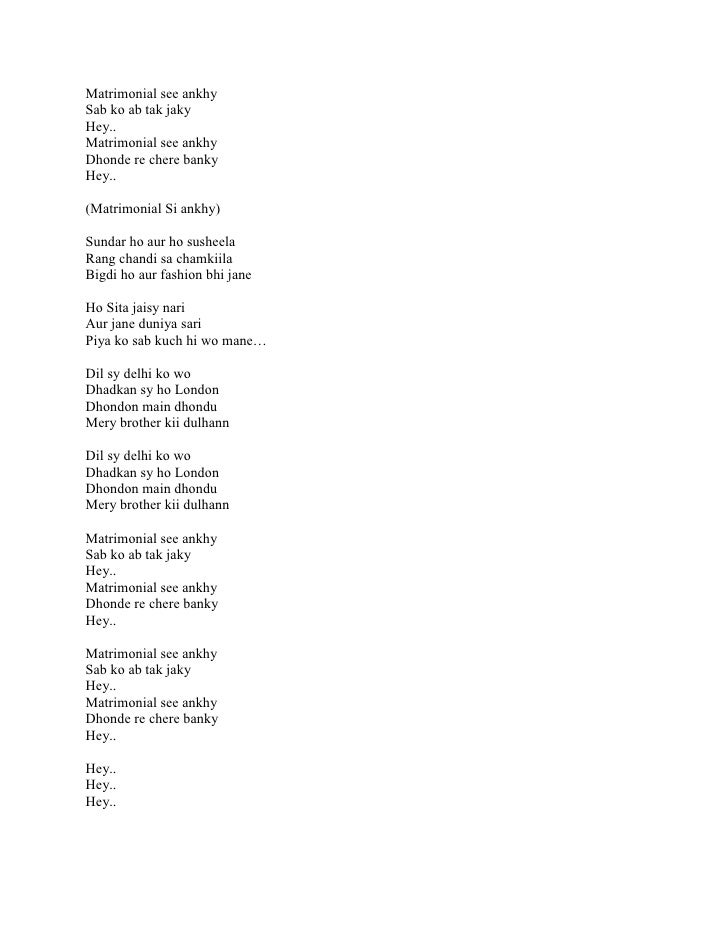 Matrimonial see ankhy
Sab ko ab tak jaky
Hey..
Matrimonial see ankhy
Dhonde re chere banky
Hey..

(Matrimonial Si ankhy)

Sundar ho aur ho susheela
Rang chandi sa chamkiila
Bigdi ho aur fashion bhi jane

Ho Sita jaisy nari
Aur jane duniya sari
Piya ko sab kuch hi wo mane…

Dil sy delhi ko wo
Dhadkan sy ho London
Dhondon main dhondu
Mery brother kii dulhann

Dil sy delhi ko wo
Dhadkan sy ho London
Dhondon main dhondu
Mery brother kii dulhann

Matrimonial see ankhy
Sab ko ab tak jaky
Hey..
Matrimonial see ankhy
Dhonde re chere banky
Hey..

Matrimonial see ankhy
Sab ko ab tak jaky
Hey..
Matrimonial see ankhy
Dhonde re chere banky
Hey..

Hey..
Hey..
Hey..